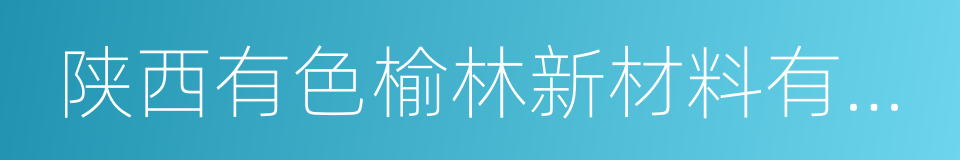 陕西有色榆林新材料有...